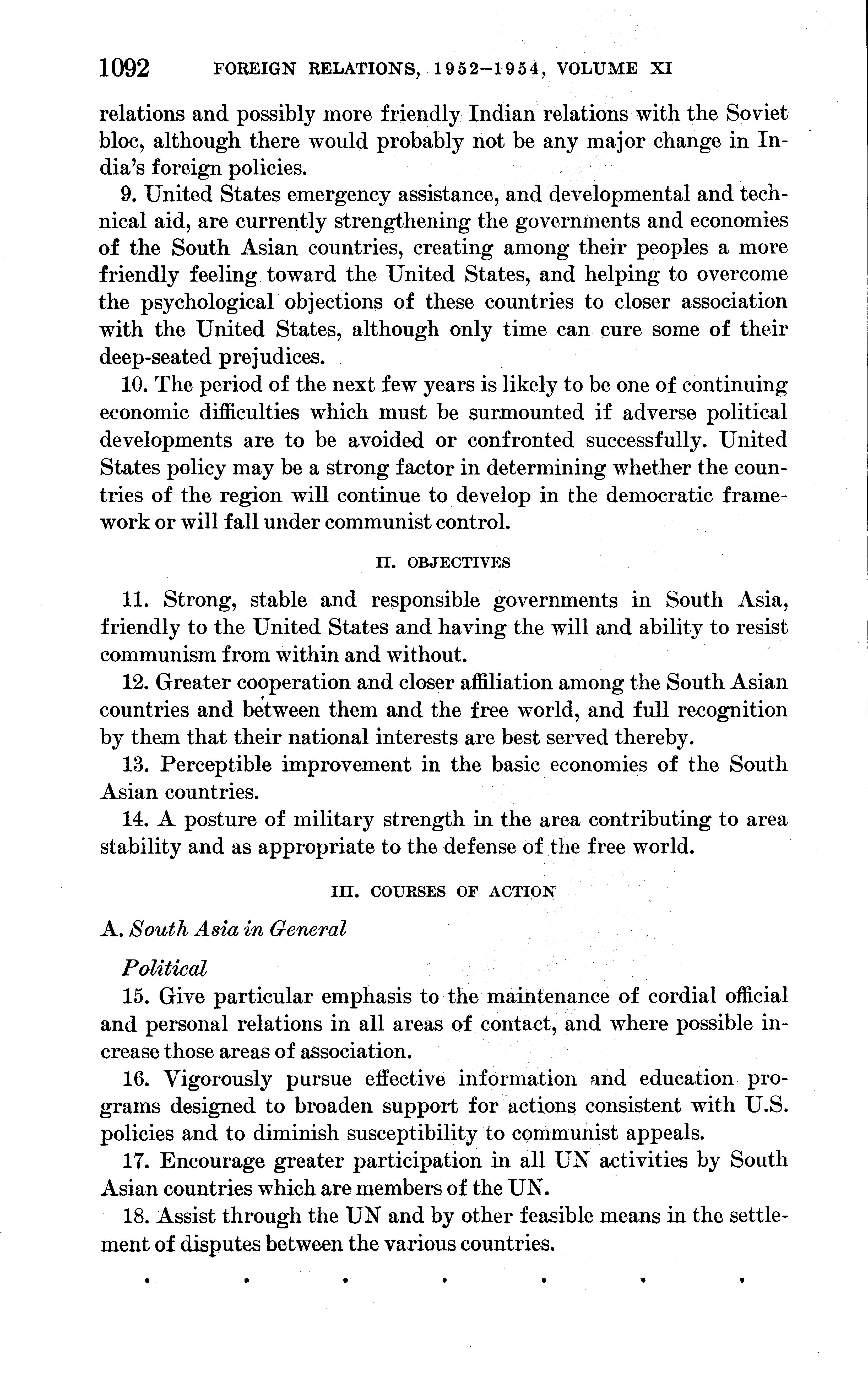 1092 FOREIGN RELATIONS, 1952–1954, VOLUME XI

relations and possibly more friendly Indian relations with the Soviet bloc, although there would probably not be any major change in India's foreign policies.

9. United States emergency assistance, and developmental and technical aid, are currently strengthening the governments and economies of the South Asian countries, creating among their peoples a more friendly feeling toward the United States, and helping to overcome the psychological objections of these countries to closer association with the United States, although only time can cure some of their deep-seated prejudices.

10. The period of the next few years is likely to be one of continuing economic difficulties which must be surmounted if adverse political developments are to be avoided or confronted successfully. United States policy may be a strong factor in determining whether the countries of the region will continue to develop in the democratic framework or will fall under communist control.

II. OBJECTIVES

11. Strong, stable and responsible governments in South Asia, friendly to the United States and having the will and ability to resist communism from within and without.

12. Greater cooperation and closer affiliation among the South Asian countries and between them and the free world, and full recognition by them that their national interests are best served thereby.

13. Perceptible improvement in the basic economies of the South Asian countries.

14. A posture of military strength in the area contributing to area stability and as appropriate to the defense of the free world.

III. COURSES OF ACTION

A. South Asia in General

Political

15. Give particular emphasis to the maintenance of cordial official and personal relations in all areas of contact, and where possible increase those areas of association.

16. Vigorously pursue effective information and education programs designed to broaden support for actions consistent with U.S. policies and to diminish susceptibility to communist appeals.

17. Encourage greater participation in all UN activities by South Asian countries which are members of the UN.

18. Assist through the UN and by other feasible means in the settlement of disputes between the various countries.

. . . . . . .